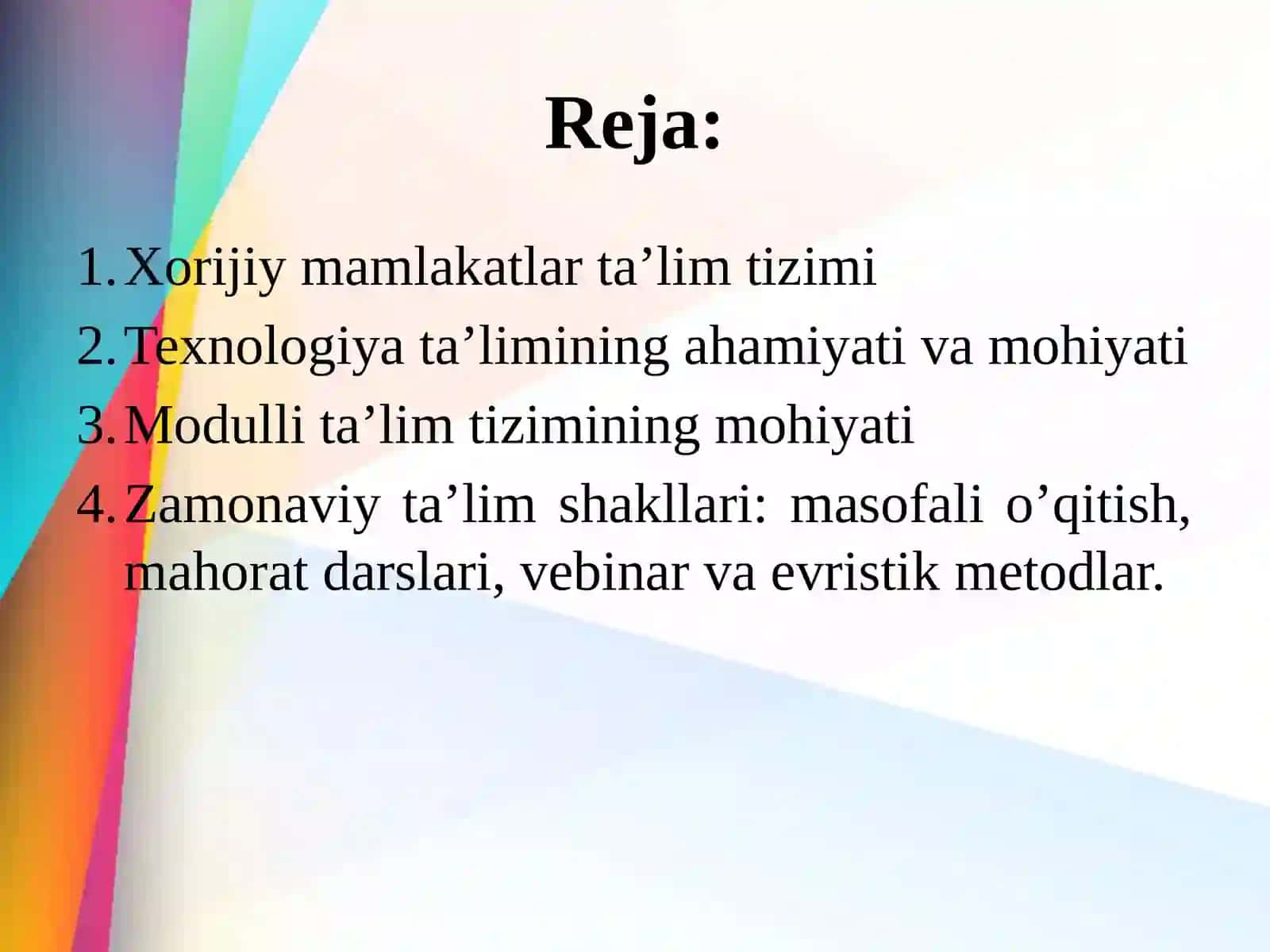 Reja:

1. Xorijiy mamlakatlar ta’lim tizimi
2. Texnologiya ta’limining ahamiyati va mohiyati
3. Modulli ta’lim tizimining mohiyati
4. Zamonaviy ta’lim shakllari: masofali o’qitish, mahorat darslari, vebinar va evristik metodlar.